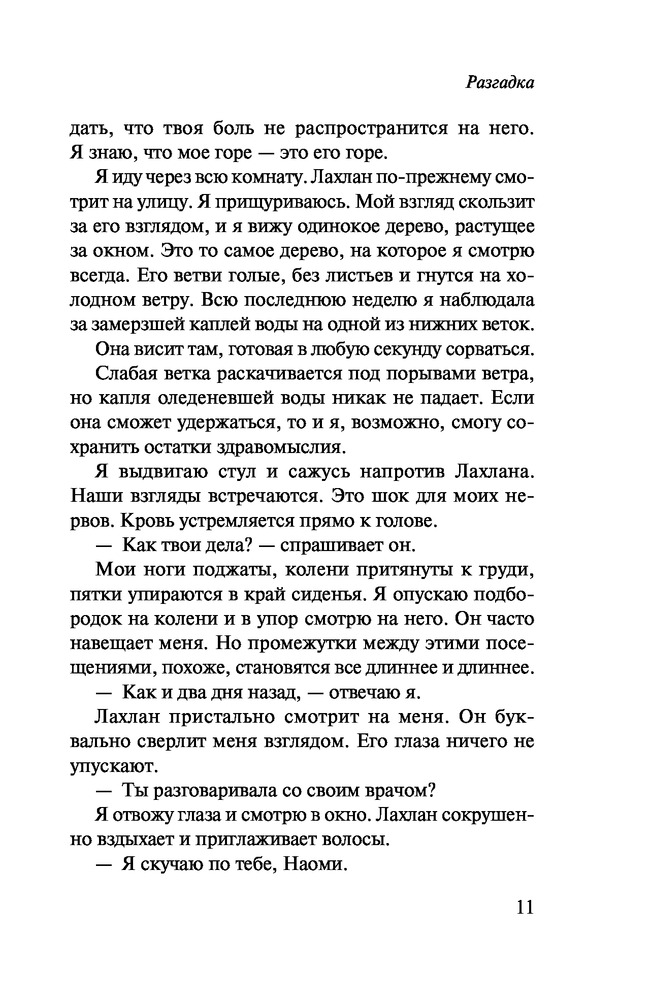 Разгадка

дать, что твоя боль не распространится на него. Я знаю, что мое горе — это его горе.

Я иду через всю комнату. Лахлан по-прежнему смотрит на улицу. Я прищуриваюсь. Мой взгляд скользит за его взглядом, и я вижу одинокое дерево, растущее за окном. Это то самое дерево, на которое я смотрю всегда. Его ветви голые, без листьев и гнутся на холодном ветру. Всю последнюю неделю я наблюдала за замерзшей каплей воды на одной из нижних веток.

Она висит там, готовая в любую секунду сорваться.

Слабая ветка раскачивается под порывами ветра, но капля оледеневшей воды никак не падает. Если она сможет удержаться, то и я, возможно, смогу сохранить остатки здравомыслия.

Я выдвигаю стул и сажусь напротив Лахлана. Наши взгляды встречаются. Это шок для моих нервов. Кровь устремляется прямо к голове.

— Как твои дела? — спрашивает он.

Мои ноги поджаты, колени притянуты к груди, пятки упираются в край сиденья. Я опускаю подбородок на колени и в упор смотрю на него. Он часто навещает меня. Но промежутки между этими посещениями, похоже, становятся все длиннее и длиннее.

— Как и два дня назад, — отвечаю я.

Лахлан пристально смотрит на меня. Он буквально сверлит меня взглядом. Его глаза ничего не упускают.

— Ты разговаривала со своим врачом?

Я отвожу глаза и смотрю в окно. Лахлан сокрушенно вздыхает и приглаживает волосы.

— Я скучаю по тебе, Наоми.

11